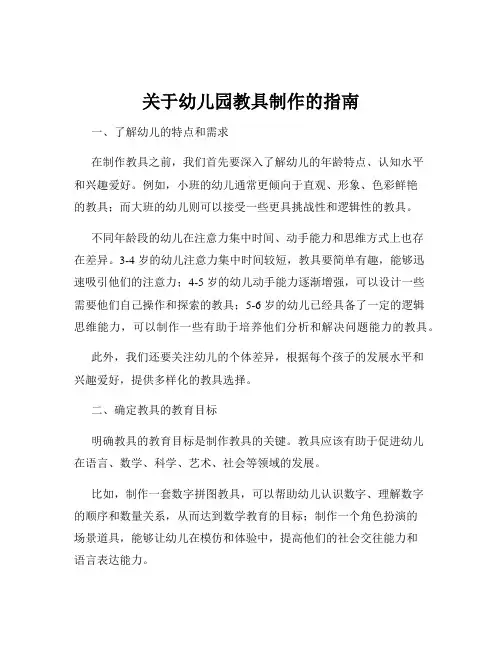 关于幼儿园教具制作的指南

一、了解幼儿的特点和需求

在制作教具之前，我们首先要深入了解幼儿的年龄特点、认知水平和兴趣爱好。例如，小班的幼儿通常更倾向于直观、形象、色彩鲜艳的教具；而大班的幼儿则可以接受一些更具挑战性和逻辑性的教具。

不同年龄段的幼儿在注意力集中时间、动手能力和思维方式上也存在差异。3-4 岁的幼儿注意力集中时间较短，教具要简单有趣，能够迅速吸引他们的注意力；4-5 岁的幼儿动手能力逐渐增强，可以设计一些需要他们自己操作和探索的教具；5-6 岁的幼儿已经具备了一定的逻辑思维能力，可以制作一些有助于培养他们分析和解决问题能力的教具。

此外，我们还要关注幼儿的个体差异，根据每个孩子的发展水平和兴趣爱好，提供多样化的教具选择。

二、确定教具的教育目标

明确教具的教育目标是制作教具的关键。教具应该有助于促进幼儿在语言、数学、科学、艺术、社会等领域的发展。

比如，制作一套数字拼图教具，可以帮助幼儿认识数字、理解数字的顺序和数量关系，从而达到数学教育的目标；制作一个角色扮演的场景道具，能够让幼儿在模仿和体验中，提高他们的社会交往能力和语言表达能力。